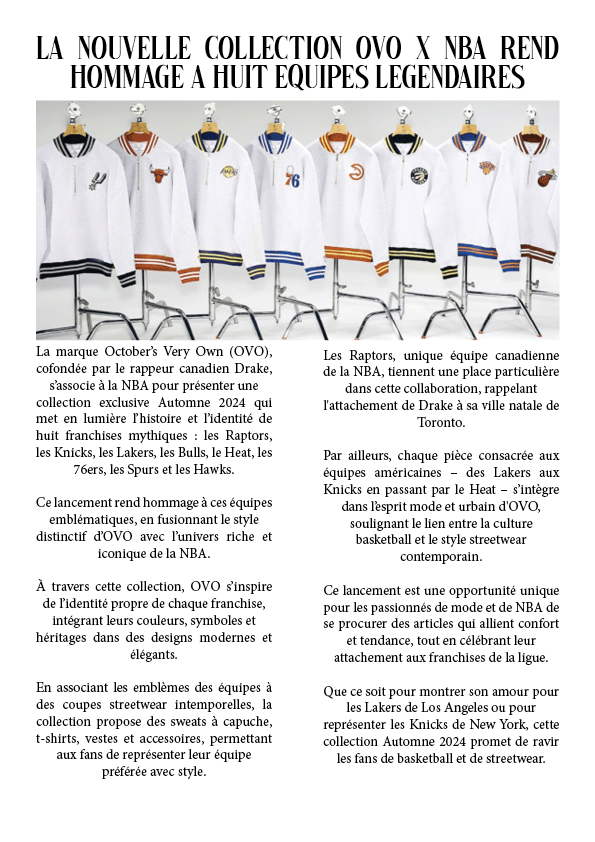 LA NOUVELLE COLLECTION OVO X NBA REND HOMMAGE A HUIT EQUIPES LEGENDAIRES

76

La marque October's Very Own (OVO), cofondée par le rappeur canadien Drake, s'associe à la NBA pour présenter une collection exclusive Automne 2024 qui met en lumière l'histoire et l'identité de huit franchises mythiques : les Raptors, les Knicks, les Lakers, les Bulls, le Heat, les 76ers, les Spurs et les Hawks.

Ce lancement rend hommage à ces équipes emblématiques, en fusionnant le style distinctif d'OVO avec l'univers riche et iconique de la NBA.

À travers cette collection, OVO s'inspire de l'identité propre de chaque franchise, intégrant leurs couleurs, symboles et héritages dans des designs modernes et élégants.

En associant les emblèmes des équipes à des coupes streetwear intemporelles, la collection propose des sweats à capuche, t-shirts, vestes et accessoires, permettant aux fans de représenter leur équipe préférée avec style.

Les Raptors, unique équipe canadienne de la NBA, tiennent une place particulière dans cette collaboration, rappelant l'attachement de Drake à sa ville natale de Toronto.

Par ailleurs, chaque pièce consacrée aux équipes américaines – des Lakers aux Knicks en passant par le Heat – s'intègre dans l'esprit mode et urbain d'OVO, soulignant le lien entre la culture basketball et le style streetwear contemporain.

Ce lancement est une opportunité unique pour les passionnés de mode et de NBA de se procurer des articles qui allient confort et tendance, tout en célébrant leur attachement aux franchises de la ligue.

Que ce soit pour montrer son amour pour les Lakers de Los Angeles ou pour représenter les Knicks de New York, cette collection Automne 2024 promet de ravir les fans de basketball et de streetwear.